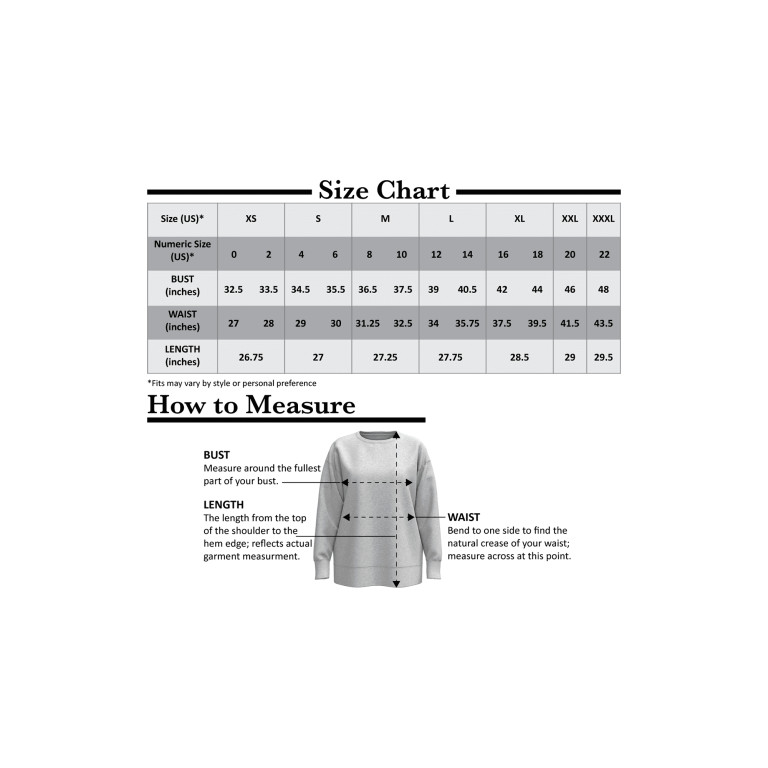 Size Chart

| Size (US)* | XS | | S | | M | | L | | XL | | XXL | XXXL |
|---|---|---|---|---|---|---|---|---|---|---|---|---|
| Numeric Size (US)* | 0 | 2 | 4 | 6 | 8 | 10 | 12 | 14 | 16 | 18 | 20 | 22 |
| BUST (inches) | 32.5 | 33.5 | 34.5 | 35.5 | 36.5 | 37.5 | 39 | 40.5 | 42 | 44 | 46 | 48 |
| WAIST (inches) | 27 | 28 | 29 | 30 | 31.25 | 32.5 | 34 | 35.75 | 37.5 | 39.5 | 41.5 | 43.5 |
| LENGTH (inches) | 26.75 | | 27 | | 27.25 | | 27.75 | | 28.5 | | 29 | 29.5 |

*Fits may vary by style or personal preference

How to Measure

BUST
Measure around the fullest part of your bust.

LENGTH
The length from the top of the shoulder to the hem edge; reflects actual garment measurment.

WAIST
Bend to one side to find the natural crease of your waist; measure across at this point.